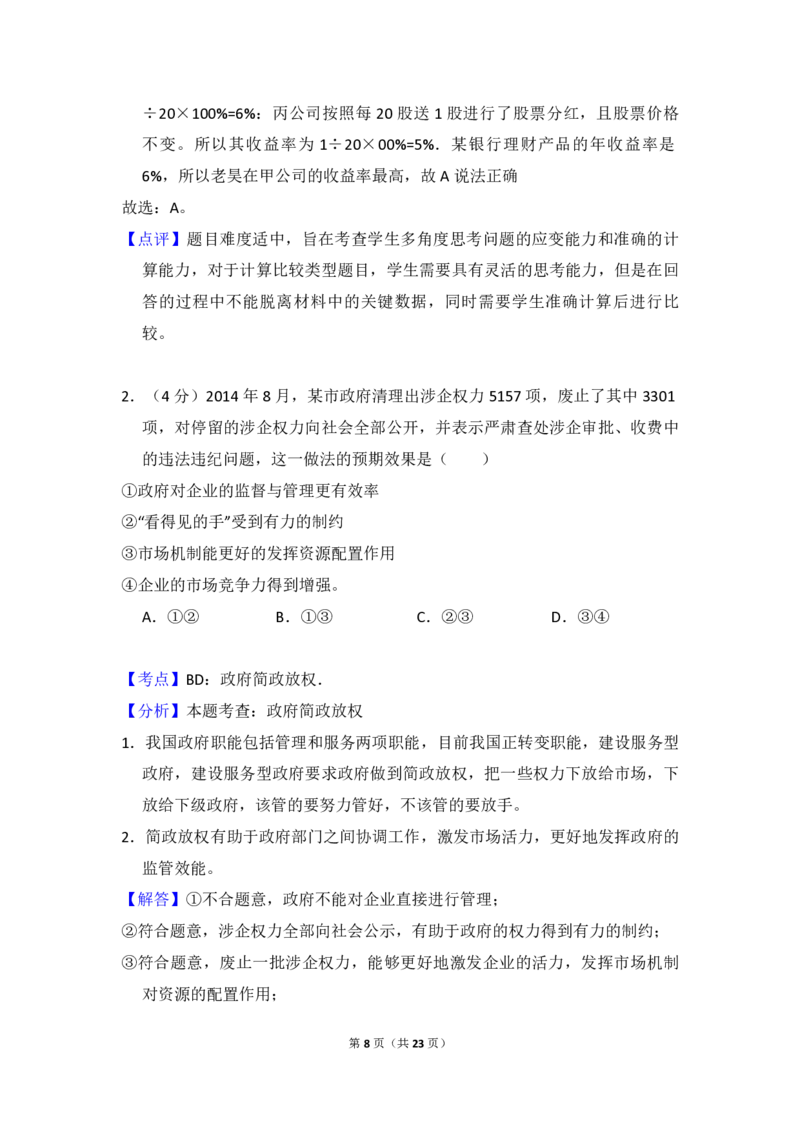 ÷20×100%=6%：丙公司按照每20股送1股进行了股票分红，且股票价格不变。所以其收益率为1÷20×00%=5%．某银行理财产品的年收益率是6%，所以老昊在甲公司的收益率最高，故A说法正确

故选：A。

【点评】题目难度适中，旨在考查学生多角度思考问题的应变能力和准确的计算能力，对于计算比较类型题目，学生需要具有灵活的思考能力，但是在回答的过程中不能脱离材料中的关键数据，同时需要学生准确计算后进行比较。

2．（4分）2014年8月，某市政府清理出涉企权力5157项，废止了其中3301项，对停留的涉企权力向社会全部公开，并表示严肃查处涉企审批、收费中的违法违纪问题，这一做法的预期效果是（　　）

①政府对企业的监督与管理更有效率

②“看得见的手”受到有力的制约

③市场机制能更好的发挥资源配置作用

④企业的市场竞争力得到增强。

A．①②　B．①③　C．②③　D．③④

【考点】BD：政府简政放权．

【分析】本题考查：政府简政放权

1．我国政府职能包括管理和服务两项职能，目前我国正转变职能，建设服务型政府，建设服务型政府要求政府做到简政放权，把一些权力下放给市场，下放给下级政府，该管的要努力管好，不该管的要放手。

2．简政放权有助于政府部门之间协调工作，激发市场活力，更好地发挥政府的监管效能。

【解答】①不合题意，政府不能对企业直接进行管理；

②符合题意，涉企权力全部向社会公示，有助于政府的权力得到有力的制约；

③符合题意，废止一批涉企权力，能够更好地激发企业的活力，发挥市场机制对资源的配置作用；

第8页（共23页）